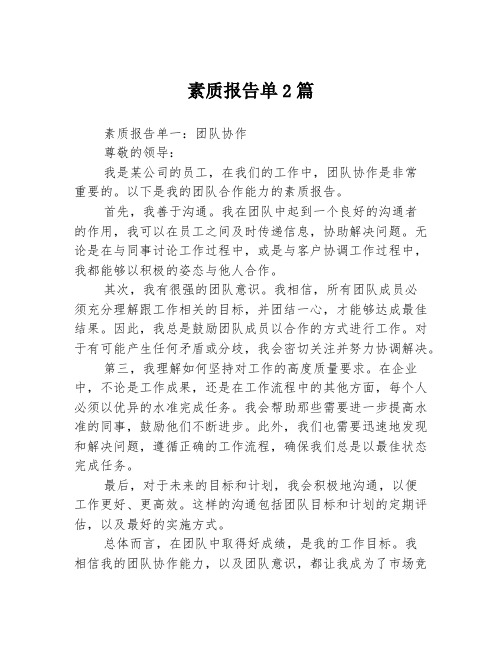 素质报告单2篇

素质报告单一：团队协作

尊敬的领导：

我是某公司的员工，在我们的工作中，团队协作是非常重要的。以下是我的团队合作能力的素质报告。

首先，我善于沟通。我在团队中起到一个良好的沟通者的作用，我可以在员工之间及时传递信息，协助解决问题。无论是在与同事讨论工作过程中，或是与客户协调工作过程中，我都能够以积极的姿态与他人合作。

其次，我有很强的团队意识。我相信，所有团队成员必须充分理解跟工作相关的目标，并团结一心，才能够达成最佳结果。因此，我总是鼓励团队成员以合作的方式进行工作。对于有可能产生任何矛盾或分歧，我会密切关注并努力协调解决。

第三，我理解如何坚持对工作的高度质量要求。在企业中，不论是工作成果，还是在工作流程中的其他方面，每个人必须以优异的水准完成任务。我会帮助那些需要进一步提高水准的同事，鼓励他们不断进步。此外，我们也需要迅速地发现和解决问题，遵循正确的工作流程，确保我们总是以最佳状态完成任务。

最后，对于未来的目标和计划，我会积极地沟通，以便工作更好、更高效。这样的沟通包括团队目标和计划的定期评估，以及最好的实施方式。

总体而言，在团队中取得好成绩，是我的工作目标。我相信我的团队协作能力，以及团队意识，都让我成为了市场竞